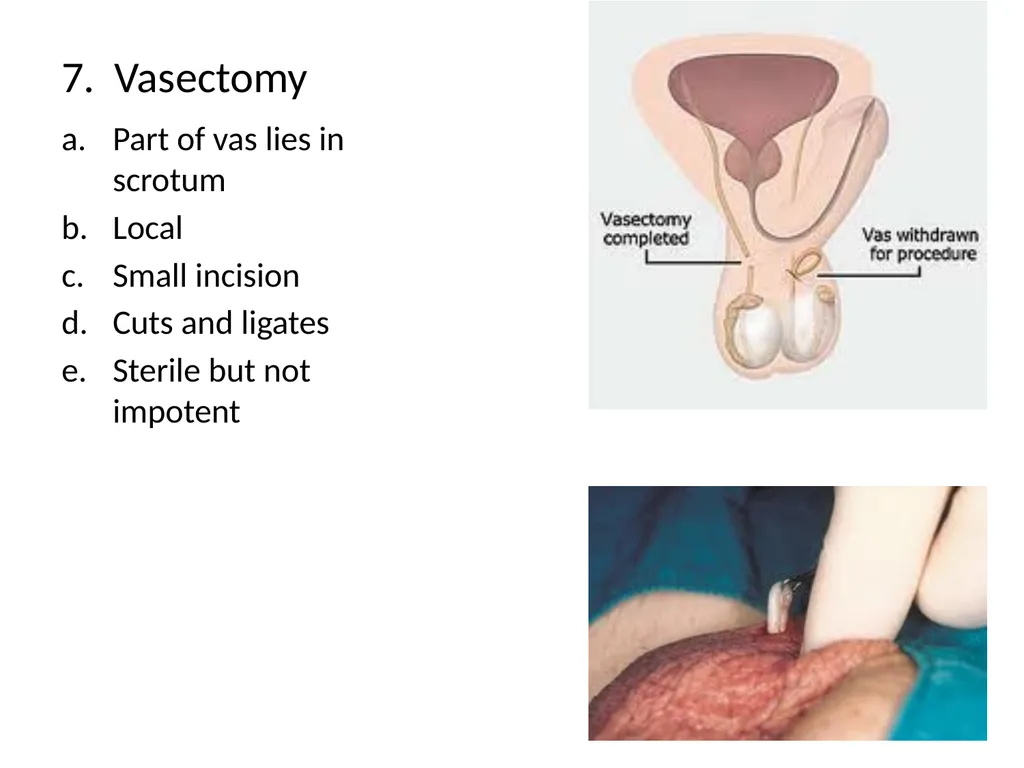 7. Vasectomy

a. Part of vas lies in scrotum
b. Local
c. Small incision
d. Cuts and ligates
e. Sterile but not impotent

Vasectomy completed

Vas withdrawn for procedure